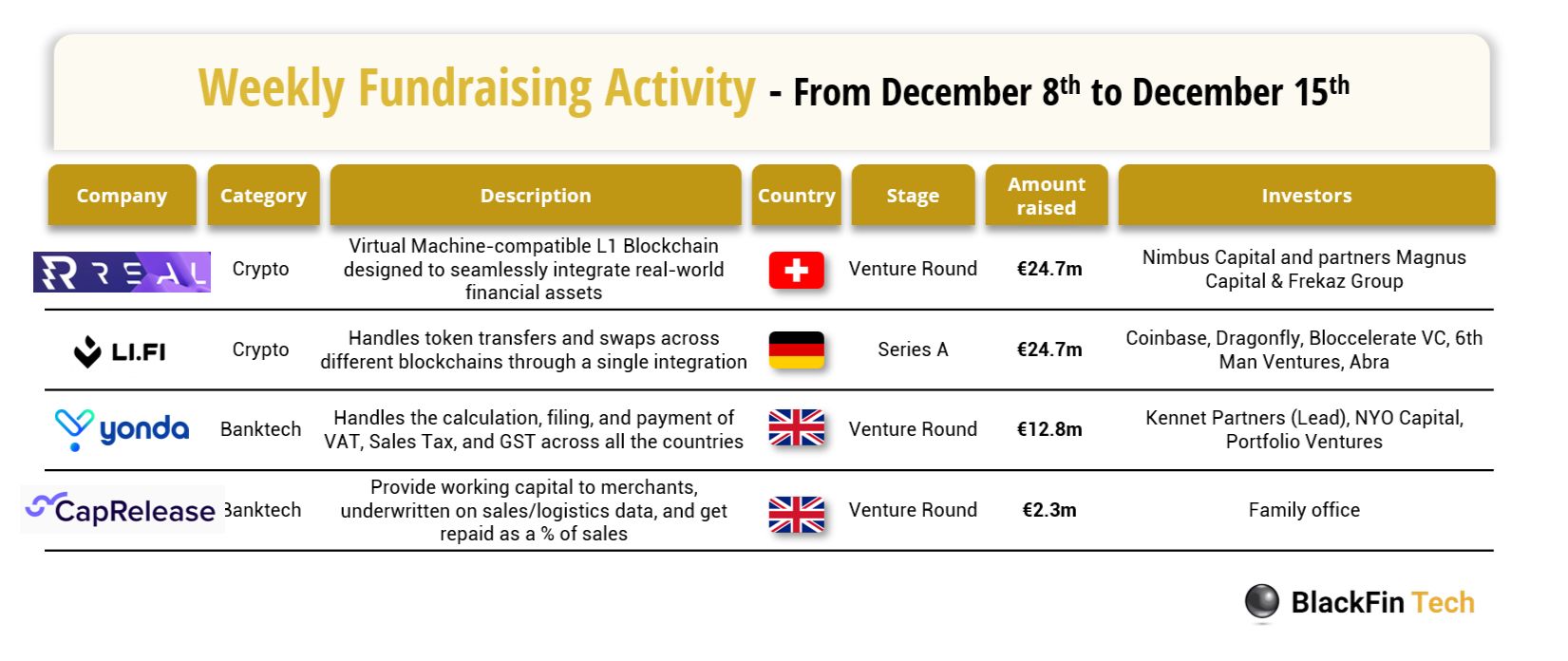 Weekly Fundraising Activity - From December 8$^{th}$ to December 15$^{th}$

| Company | Category | Description | Country | Stage | Amount raised | Investors |
|---|---|---|---|---|---|---|
| REAL | Crypto | Virtual Machine-compatible L1 Blockchain designed to seamlessly integrate real-world financial assets | | Venture Round | €24.7m | Nimbus Capital and partners Magnus Capital & Frekaz Group |
| LI.FI | Crypto | Handles token transfers and swaps across different blockchains through a single integration | | Series A | €24.7m | Coinbase, Dragonfly, Bloccelerate VC, 6th Man Ventures, Abra |
| yonda | Banktech | Handles the calculation, filing, and payment of VAT, Sales Tax, and GST across all the countries | | Venture Round | €12.8m | Kennet Partners (Lead), NYO Capital, Portfolio Ventures |
| CapRelease | Banktech | Provide working capital to merchants, underwritten on sales/logistics data, and get repaid as a % of sales | | Venture Round | €2.3m | Family office |

BlackFin Tech